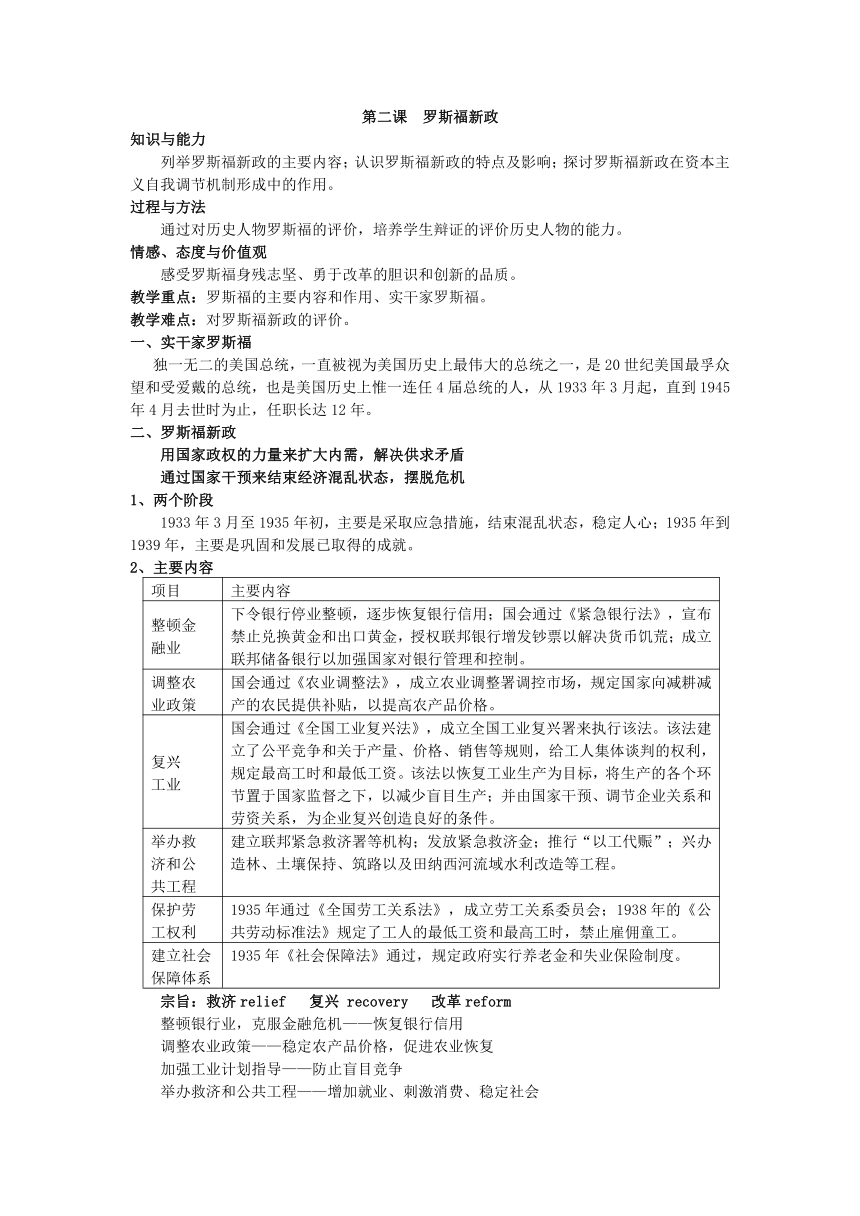 第二课 罗斯福新政

知识与能力

列举罗斯福新政的主要内容；认识罗斯福新政的特点及影响；探讨罗斯福新政在资本主义自我调节机制形成中的作用。

过程与方法

通过对历史人物罗斯福的评价，培养学生辩证的评价历史人物的能力。

情感、态度与价值观

感受罗斯福身残志坚、勇于改革的胆识和创新的品质。

教学重点：罗斯福的主要内容和作用、实干家罗斯福。

教学难点：对罗斯福新政的评价。

一、实干家罗斯福

独一无二的美国总统，一直被视为美国历史上最伟大的总统之一，是20世纪美国最孚众望和受爱戴的总统，也是美国历史上惟一连任4届总统的人，从1933年3月起，直到1945年4月去世时为止，任职长达12年。

二、罗斯福新政

用国家政权的力量来扩大内需，解决供求矛盾

通过国家干预来结束经济混乱状态，摆脱危机

1、两个阶段

1933年3月至1935年初，主要是采取应急措施，结束混乱状态，稳定人心；1935年到1939年，主要是巩固和发展已取得的成就。

2、主要内容

| 项目 | 主要内容 |
|---|---|
| 整顿金融业 | 下令银行停业整顿，逐步恢复银行信用；国会通过《紧急银行法》，宣布禁止兑换黄金和出口黄金，授权联邦银行增发钞票以解决货币饥荒；成立联邦储备银行以加强国家对银行管理和控制。 |
| 调整农业政策 | 国会通过《农业调整法》，成立农业调整署调控市场，规定国家向减耕减产的农民提供补贴，以提高农产品价格。 |
| 复兴工业 | 国会通过《全国工业复兴法》，成立全国工业复兴署来执行该法。该法建立了公平竞争和关于产量、价格、销售等规则，给工人集体谈判的权利，规定最高工时和最低工资。该法以恢复工业生产为目标，将生产的各个环节置于国家监督之下，以减少盲目生产；并由国家干预、调节企业关系和劳资关系，为企业复兴创造良好的条件。 |
| 举办救济和公共工程 | 建立联邦紧急救济署等机构；发放紧急救济金；推行“以工代赈”；兴办造林、土壤保持、筑路以及田纳西河流域水利改造等工程。 |
| 保护劳工权利 | 1935年通过《全国劳工关系法》，成立劳工关系委员会；1938年的《公共劳动标准法》规定了工人的最低工资和最高工时，禁止雇佣童工。 |
| 建立社会保障体系 | 1935年《社会保障法》通过，规定政府实行养老金和失业保险制度。 |

宗旨：救济 relief 复兴 recovery 改革 reform

整顿银行业，克服金融危机——恢复银行信用

调整农业政策——稳定农产品价格，促进农业恢复

加强工业计划指导——防止盲目竞争

举办救济和公共工程——增加就业、刺激消费、稳定社会